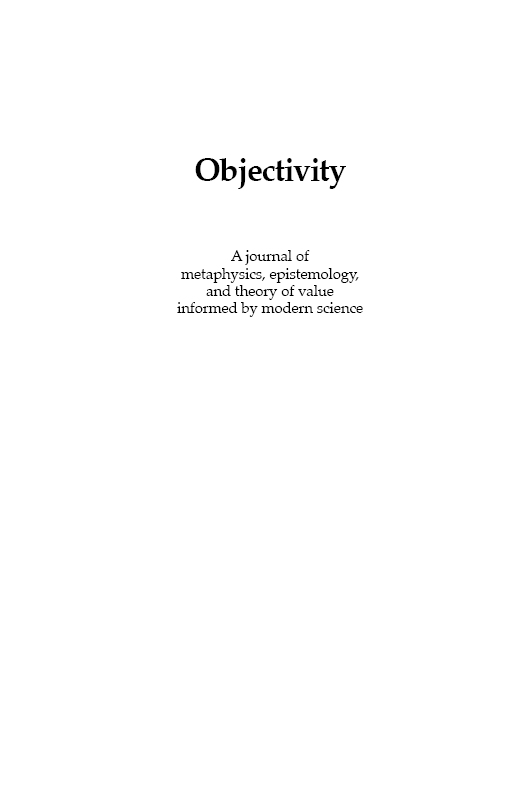 Objectivity

A journal of metaphysics, epistemology, and theory of value informed by modern science